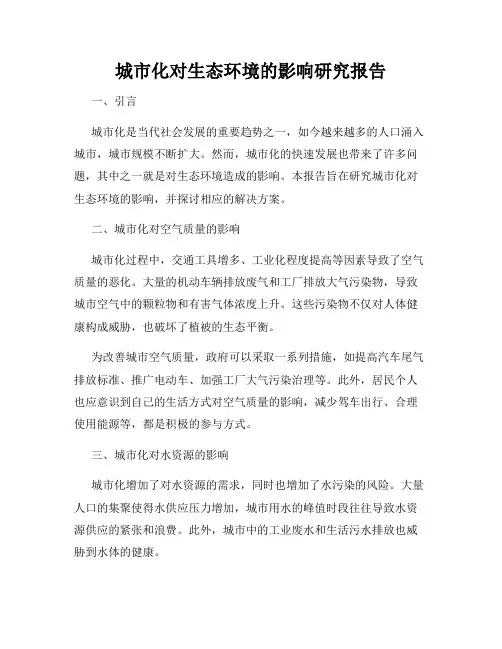 城市化对生态环境的影响研究报告

一、引言

城市化是当代社会发展的重要趋势之一，如今越来越多的人口涌入城市，城市规模不断扩大。然而，城市化的快速发展也带来了许多问题，其中之一就是对生态环境造成的影响。本报告旨在研究城市化对生态环境的影响，并探讨相应的解决方案。

二、城市化对空气质量的影响

城市化过程中，交通工具增多、工业化程度提高等因素导致了空气质量的恶化。大量的机动车辆排放废气和工厂排放大气污染物，导致城市空气中的颗粒物和有害气体浓度上升。这些污染物不仅对人体健康构成威胁，也破坏了植被的生态平衡。

为改善城市空气质量，政府可以采取一系列措施，如提高汽车尾气排放标准、推广电动车、加强工厂大气污染治理等。此外，居民个人也应意识到自己的生活方式对空气质量的影响，减少驾车出行、合理使用能源等，都是积极的参与方式。

三、城市化对水资源的影响

城市化增加了对水资源的需求，同时也增加了水污染的风险。大量人口的集聚使得水供应压力增加，城市用水的峰值时段往往导致水资源供应的紧张和浪费。此外，城市中的工业废水和生活污水排放也威胁到水体的健康。